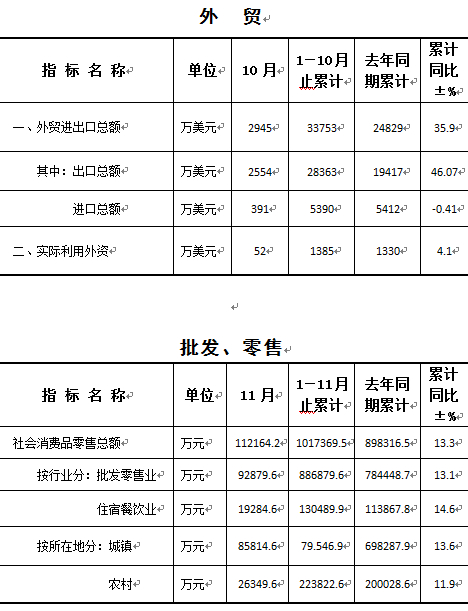 外　贸

| 指 标 名 称 | 单位 | 10 月 | 1－10月止累计 | 去年同期累计 | 累计同比±% |
|---|---|---|---|---|---|
| 一、外贸进出口总额 | 万美元 | 2945 | 33753 | 24829 | 35.9 |
| 其中：出口总额 | 万美元 | 2554 | 28363 | 19417 | 46.07 |
| 进口总额 | 万美元 | 391 | 5390 | 5412 | -0.41 |
| 二、实际利用外资 | 万美元 | 52 | 1385 | 1330 | 4.1 |

批发、零售

| 指 标 名 称 | 单位 | 11 月 | 1－11月止累计 | 去年同期累计 | 累计同比±% |
|---|---|---|---|---|---|
| 社会消费品零售总额 | 万元 | 112164.2 | 1017369.5 | 898316.5 | 13.3 |
| 按行业分：批发零售业 | 万元 | 92879.6 | 886879.6 | 784448.7 | 13.1 |
| 住宿餐饮业 | 万元 | 19284.6 | 130489.9 | 113867.8 | 14.6 |
| 按所在地分：城镇 | 万元 | 85814.6 | 79.546.9 | 698287.9 | 13.6 |
| 农村 | 万元 | 26349.6 | 223822.6 | 200028.6 | 11.9 |